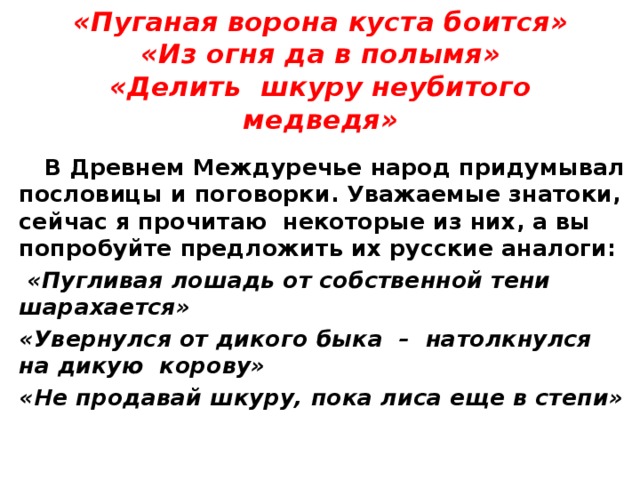 «Пуганая ворона куста боится»
«Из огня да в полымя»
«Делить шкуру неубитого медведя»

В Древнем Междуречье народ придумывал пословицы и поговорки. Уважаемые знатоки, сейчас я прочитаю некоторые из них, а вы попробуйте предложить их русские аналоги:

«Пугливая лошадь от собственной тени шарахается»

«Увернулся от дикого быка – натолкнулся на дикую корову»

«Не продавай шкуру, пока лиса еще в степи»